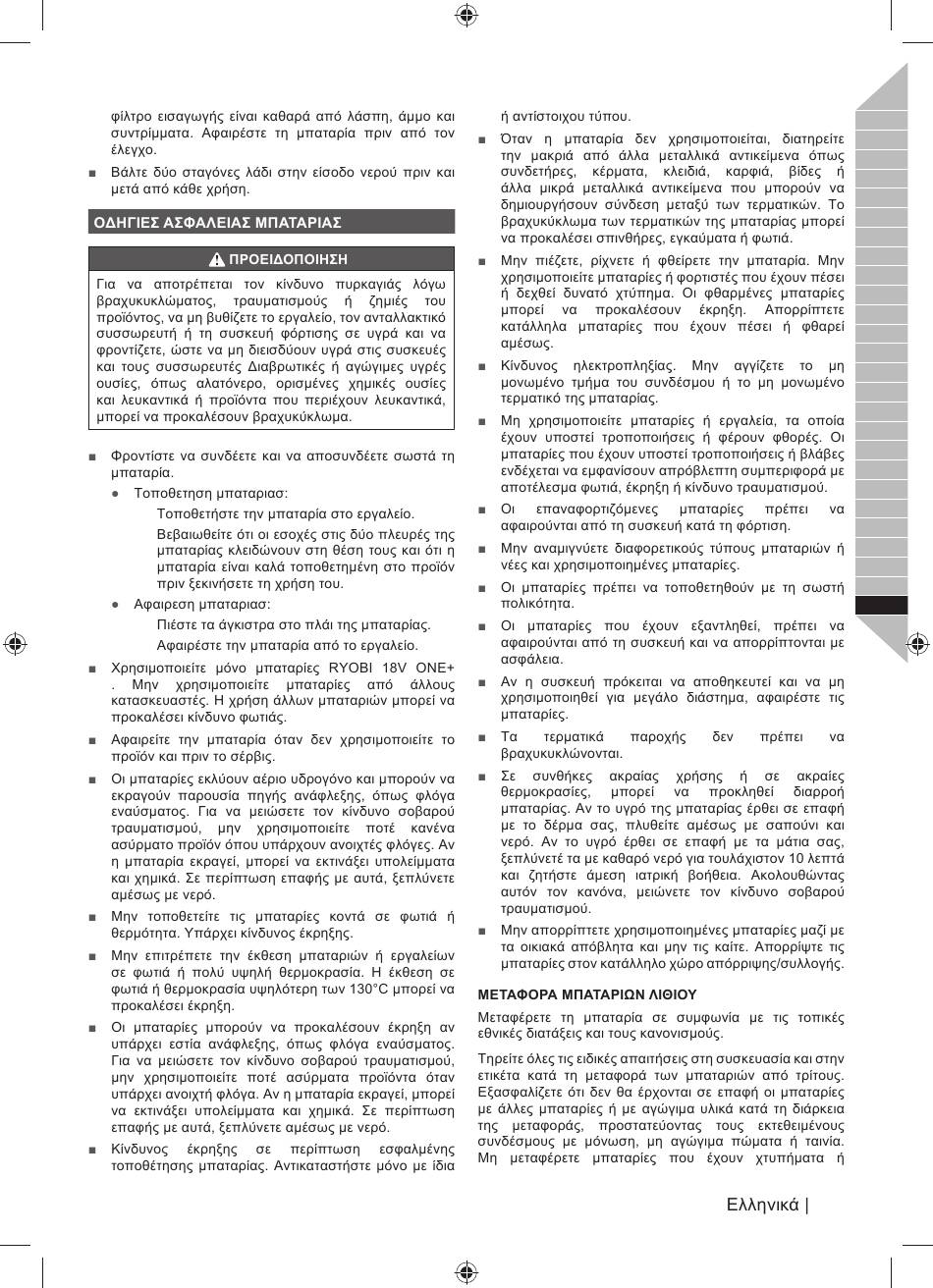 φίλτρο εισαγωγής είναι καθαρά από λάσπη, άμμο και συντρίμματα. Αφαιρέστε τη μπαταρία πριν από τον έλεγχο.

■ Βάλτε δύο σταγόνες λάδι στην είσοδο νερού πριν και μετά από κάθε χρήση.

ΟΔΗΓΙΕΣ ΑΣΦΑΛΕΙΑΣ ΜΠΑΤΑΡΙΑΣ

ΠΡΟΕΙΔΟΠΟΙΗΣΗ

Για να αποτρέπεται τον κίνδυνο πυρκαγιάς λόγω βραχυκυκλώματος, τραυματισμούς ή ζημιές του προϊόντος, να μη βυθίζετε το εργαλείο, τον ανταλλακτικό συσσωρευτή ή τη συσκευή φόρτισης σε υγρά και να φροντίζετε, ώστε να μη διεισδύουν υγρά στις συσκευές και τους συσσωρευτές Διαβρωτικές ή αγώγιμες υγρές ουσίες, όπως αλατόνερο, ορισμένες χημικές ουσίες και λευκαντικά ή προϊόντα που περιέχουν λευκαντικά, μπορεί να προκαλέσουν βραχυκύκλωμα.

■ Φροντίστε να συνδέετε και να αποσυνδέετε σωστά τη μπαταρία.

● Τοποθετηση μπαταριασ:

Τοποθετήστε την μπαταρία στο εργαλείο.

Βεβαιωθείτε ότι οι εσοχές στις δύο πλευρές της μπαταρίας κλειδώνουν στη θέση τους και ότι η μπαταρία είναι καλά τοποθετημένη στο προϊόν πριν ξεκινήσετε τη χρήση του.

● Αφαιρεση μπαταριασ:

Πιέστε τα άγκιστρα στο πλάι της μπαταρίας.

Αφαιρέστε την μπαταρία από το εργαλείο.

■ Χρησιμοποιείτε μόνο μπαταρίες RYOBI 18V ONE+ . Μην χρησιμοποιείτε μπαταρίες από άλλους κατασκευαστές. Η χρήση άλλων μπαταριών μπορεί να προκαλέσει κίνδυνο φωτιάς.

■ Αφαιρείτε την μπαταρία όταν δεν χρησιμοποιείτε το προϊόν και πριν το σέρβις.

■ Οι μπαταρίες εκλύουν αέριο υδρογόνο και μπορούν να εκραγούν παρουσία πηγής ανάφλεξης, όπως φλόγα εναύσματος. Για να μειώσετε τον κίνδυνο σοβαρού τραυματισμού, μην χρησιμοποιείτε ποτέ κανένα ασύρματο προϊόν όπου υπάρχουν ανοιχτές φλόγες. Αν η μπαταρία εκραγεί, μπορεί να εκτινάξει υπολείμματα και χημικά. Σε περίπτωση επαφής με αυτά, ξεπλύνετε αμέσως με νερό.

■ Μην τοποθετείτε τις μπαταρίες κοντά σε φωτιά ή θερμότητα. Υπάρχει κίνδυνος έκρηξης.

■ Μην επιτρέπετε την έκθεση μπαταριών ή εργαλείων σε φωτιά ή πολύ υψηλή θερμοκρασία. Η έκθεση σε φωτιά ή θερμοκρασία υψηλότερη των 130°C μπορεί να προκαλέσει έκρηξη.

■ Οι μπαταρίες μπορούν να προκαλέσουν έκρηξη αν υπάρχει εστία ανάφλεξης, όπως φλόγα εναύσματος. Για να μειώσετε τον κίνδυνο σοβαρού τραυματισμού, μην χρησιμοποιείτε ποτέ ασύρματα προϊόντα όταν υπάρχει ανοιχτή φλόγα. Αν η μπαταρία εκραγεί, μπορεί να εκτινάξει υπολείμματα και χημικά. Σε περίπτωση επαφής με αυτά, ξεπλύνετε αμέσως με νερό.

■ Κίνδυνος έκρηξης σε περίπτωση εσφαλμένης τοποθέτησης μπαταρίας. Αντικαταστήστε μόνο με ίδια ή αντίστοιχου τύπου.

■ Όταν η μπαταρία δεν χρησιμοποιείται, διατηρείτε την μακριά από άλλα μεταλλικά αντικείμενα όπως συνδετήρες, κέρματα, κλειδιά, καρφιά, βίδες ή άλλα μικρά μεταλλικά αντικείμενα που μπορούν να δημιουργήσουν σύνδεση μεταξύ των τερματικών. Το βραχυκύκλωμα των τερματικών της μπαταρίας μπορεί να προκαλέσει σπινθήρες, εγκαύματα ή φωτιά.

■ Μην πιέζετε, ρίχνετε ή φθείρετε την μπαταρία. Μην χρησιμοποιείτε μπαταρίες ή φορτιστές που έχουν πέσει ή δεχθεί δυνατό χτύπημα. Οι φθαρμένες μπαταρίες μπορεί να προκαλέσουν έκρηξη. Απορρίπτετε κατάλληλα μπαταρίες που έχουν πέσει ή φθαρεί αμέσως.

■ Κίνδυνος ηλεκτροπληξίας. Μην αγγίζετε το μη μονωμένο τμήμα του συνδέσμου ή το μη μονωμένο τερματικό της μπαταρίας.

■ Μη χρησιμοποιείτε μπαταρίες ή εργαλεία, τα οποία έχουν υποστεί τροποποιήσεις ή φέρουν φθορές. Οι μπαταρίες που έχουν υποστεί τροποποιήσεις ή βλάβες ενδέχεται να εμφανίσουν απρόβλεπτη συμπεριφορά με αποτέλεσμα φωτιά, έκρηξη ή κίνδυνο τραυματισμού.

■ Οι επαναφορτιζόμενες μπαταρίες πρέπει να αφαιρούνται από τη συσκευή κατά τη φόρτιση.

■ Μην αναμιγνύετε διαφορετικούς τύπους μπαταριών ή νέες και χρησιμοποιημένες μπαταρίες.

■ Οι μπαταρίες πρέπει να τοποθετηθούν με τη σωστή πολικότητα.

■ Οι μπαταρίες που έχουν εξαντληθεί, πρέπει να αφαιρούνται από τη συσκευή και να απορρίπτονται με ασφάλεια.

■ Αν η συσκευή πρόκειται να αποθηκευτεί και να μη χρησιμοποιηθεί για μεγάλο διάστημα, αφαιρέστε τις μπαταρίες.

■ Τα τερματικά παροχής δεν πρέπει να βραχυκυκλώνονται.

■ Σε συνθήκες ακραίας χρήσης ή σε ακραίες θερμοκρασίες, μπορεί να προκληθεί διαρροή μπαταρίας. Αν το υγρό της μπαταρίας έρθει σε επαφή με το δέρμα σας, πλυθείτε αμέσως με σαπούνι και νερό. Αν το υγρό έρθει σε επαφή με τα μάτια σας, ξεπλύνετέ τα με καθαρό νερό για τουλάχιστον 10 λεπτά και ζητήστε άμεση ιατρική βοήθεια. Ακολουθώντας αυτόν τον κανόνα, μειώνετε τον κίνδυνο σοβαρού τραυματισμού.

■ Μην απορρίπτετε χρησιμοποιημένες μπαταρίες μαζί με τα οικιακά απόβλητα και μην τις καίτε. Απορρίψτε τις μπαταρίες στον κατάλληλο χώρο απόρριψης/συλλογής.

ΜΕΤΑΦΟΡΑ ΜΠΑΤΑΡΙΩΝ ΛΙΘΙΟΥ

Μεταφέρετε τη μπαταρία σε συμφωνία με τις τοπικές εθνικές διατάξεις και τους κανονισμούς.

Τηρείτε όλες τις ειδικές απαιτήσεις στη συσκευασία και στην ετικέτα κατά τη μεταφορά των μπαταριών από τρίτους. Εξασφαλίζετε ότι δεν θα έρχονται σε επαφή οι μπαταρίες με άλλες μπαταρίες ή με αγώγιμα υλικά κατά τη διάρκεια της μεταφοράς, προστατεύοντας τους εκτεθειμένους συνδέσμους με μόνωση, μη αγώγιμα πώματα ή ταινία. Μη μεταφέρετε μπαταρίες που έχουν χτυπήματα ή

Ελληνικά |